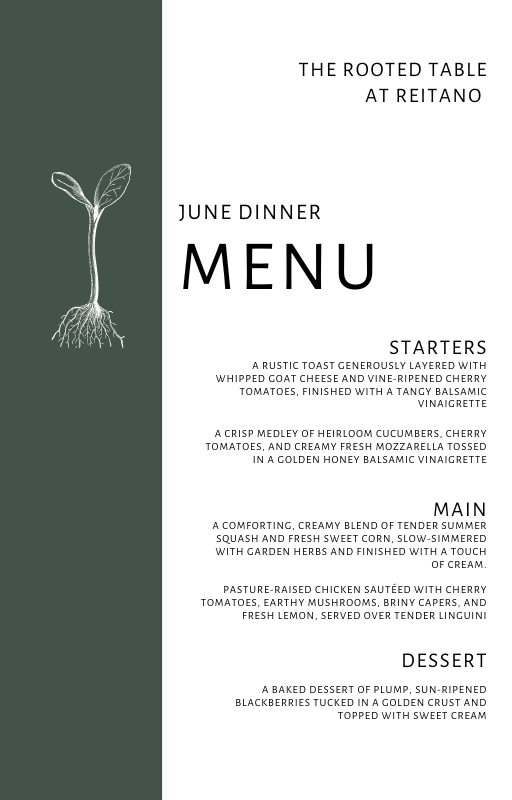 THE ROOTED TABLE
AT REITANO

JUNE DINNER

MENU

STARTERS

A RUSTIC TOAST GENEROUSLY LAYERED WITH WHIPPED GOAT CHEESE AND VINE-RIPENED CHERRY TOMATOES, FINISHED WITH A TANGY BALSAMIC VINAIGRETTE

A CRISP MEDLEY OF HEIRLOOM CUCUMBERS, CHERRY TOMATOES, AND CREAMY FRESH MOZZARELLA TOSSED IN A GOLDEN HONEY BALSAMIC VINAIGRETTE

MAIN

A COMFORTING, CREAMY BLEND OF TENDER SUMMER SQUASH AND FRESH SWEET CORN, SLOW-SIMMERED WITH GARDEN HERBS AND FINISHED WITH A TOUCH OF CREAM.

PASTURE-RAISED CHICKEN SAUTÉED WITH CHERRY TOMATOES, EARTHY MUSHROOMS, BRINY CAPERS, AND FRESH LEMON, SERVED OVER TENDER LINGUINI

DESSERT

A BAKED DESSERT OF PLUMP, SUN-RIPENED BLACKBERRIES TUCKED IN A GOLDEN CRUST AND TOPPED WITH SWEET CREAM